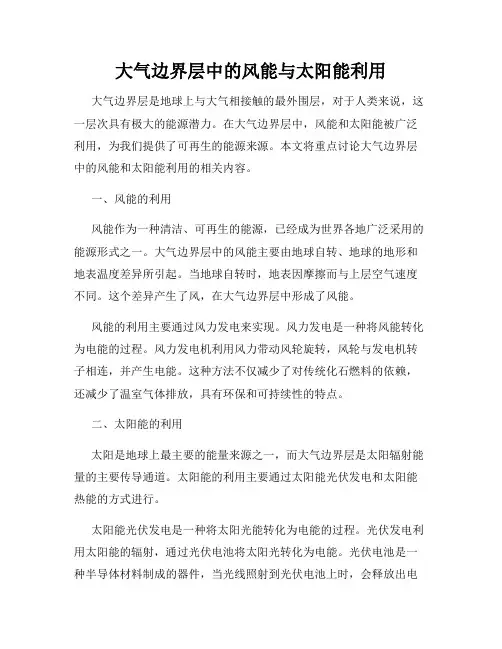 大气边界层中的风能与太阳能利用

大气边界层是地球上与大气相接触的最外围层，对于人类来说，这一层次具有极大的能源潜力。在大气边界层中，风能和太阳能被广泛利用，为我们提供了可再生的能源来源。本文将重点讨论大气边界层中的风能和太阳能利用的相关内容。

一、风能的利用

风能作为一种清洁、可再生的能源，已经成为世界各地广泛采用的能源形式之一。大气边界层中的风能主要由地球自转、地球的地形和地表温度差异所引起。当地球自转时，地表因摩擦而与上层空气速度不同。这个差异产生了风，在大气边界层中形成了风能。

风能的利用主要通过风力发电来实现。风力发电是一种将风能转化为电能的过程。风力发电机利用风力带动风轮旋转，风轮与发电机转子相连，并产生电能。这种方法不仅减少了对传统化石燃料的依赖，还减少了温室气体排放，具有环保和可持续性的特点。

二、太阳能的利用

太阳是地球上最主要的能量来源之一，而大气边界层是太阳辐射能量的主要传导通道。太阳能的利用主要通过太阳能光伏发电和太阳能热能的方式进行。

太阳能光伏发电是一种将太阳光能转化为电能的过程。光伏发电利用太阳能的辐射，通过光伏电池将太阳光转化为电能。光伏电池是一种半导体材料制成的器件，当光线照射到光伏电池上时，会释放出电